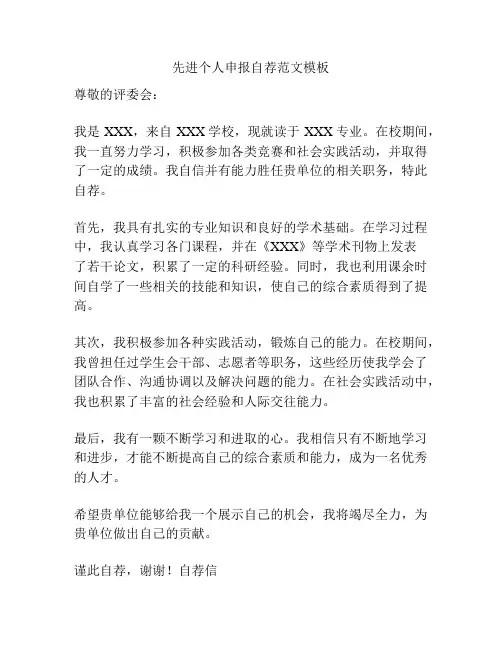 先进个人申报自荐范文模板

尊敬的评委会：

我是 XXX，来自 XXX 学校，现就读于 XXX 专业。在校期间，我一直努力学习，积极参加各类竞赛和社会实践活动，并取得了一定的成绩。我自信并有能力胜任贵单位的相关职务，特此自荐。

首先，我具有扎实的专业知识和良好的学术基础。在学习过程中，我认真学习各门课程，并在《XXX》等学术刊物上发表了若干论文，积累了一定的科研经验。同时，我也利用课余时间自学了一些相关的技能和知识，使自己的综合素质得到了提高。

其次，我积极参加各种实践活动，锻炼自己的能力。在校期间，我曾担任过学生会干部、志愿者等职务，这些经历使我学会了团队合作、沟通协调以及解决问题的能力。在社会实践活动中，我也积累了丰富的社会经验和人际交往能力。

最后，我有一颗不断学习和进取的心。我相信只有不断地学习和进步，才能不断提高自己的综合素质和能力，成为一名优秀的人才。

希望贵单位能够给我一个展示自己的机会，我将竭尽全力，为贵单位做出自己的贡献。

谨此自荐，谢谢！自荐信